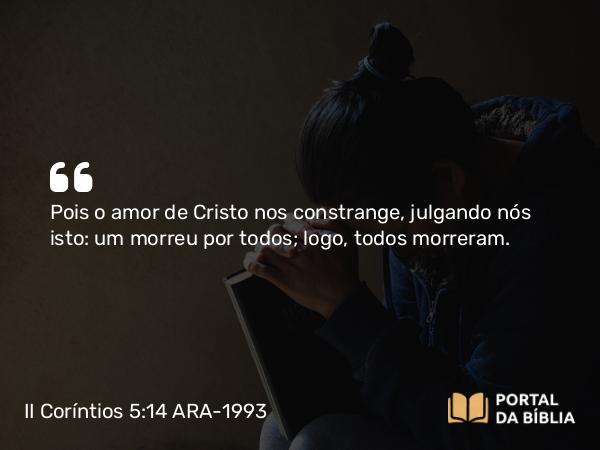 “

Pois o amor de Cristo nos constrange, julgando nós isto: um morreu por todos; logo, todos morreram.

II Coríntios 5:14 ARA-1993

PORTAL DA BÍBLIA